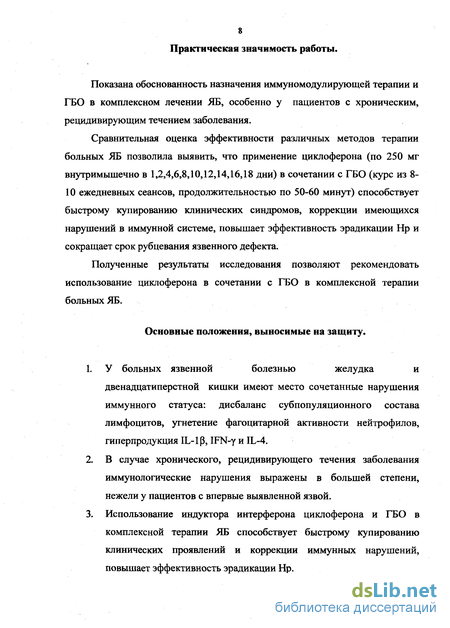 8

Практическая значимость работы.

Показана обоснованность назначения иммуномодулирующей терапии и ГБО в комплексном лечении ЯБ, особенно у пациентов с хроническим, рецидивирующим течением заболевания.

Сравнительная оценка эффективности различных методов терапии больных ЯБ позволила выявить, что применение циклоферона (по 250 мг внутримышечно в 1,2,4,6,8,10,12,14,16,18 дни) в сочетании с ГБО (курс из 8-10 ежедневных сеансов, продолжительностью по 50-60 минут) способствует быстрому купированию клинических синдромов, коррекции имеющихся нарушений в иммунной системе, повышает эффективность эрадикации Hp и сокращает срок рубцевания язвенного дефекта.

Полученные результаты исследования позволяют рекомендовать использование циклоферона в сочетании с ГБО в комплексной терапии больных ЯБ.

Основные положения, выносимые на защиту.

1. У больных язвенной болезнью желудка и двенадцатиперстной кишки имеют место сочетанные нарушения иммунного статуса: дисбаланс субпопуляционного состава лимфоцитов, угнетение фагоцитарной активности нейтрофилов, гиперпродукция IL-1β, IFN-γ и IL-4.
2. В случае хронического, рецидивирующего течения заболевания иммунологические нарушения выражены в большей степени, нежели у пациентов с впервые выявленной язвой.
3. Использование индуктора интерферона циклоферона и ГБО в комплексной терапии ЯБ способствует быстрому купированию клинических проявлений и коррекции иммунных нарушений, повышает эффективность эрадикации Hp.

dsLib.net
библиотека диссертаций